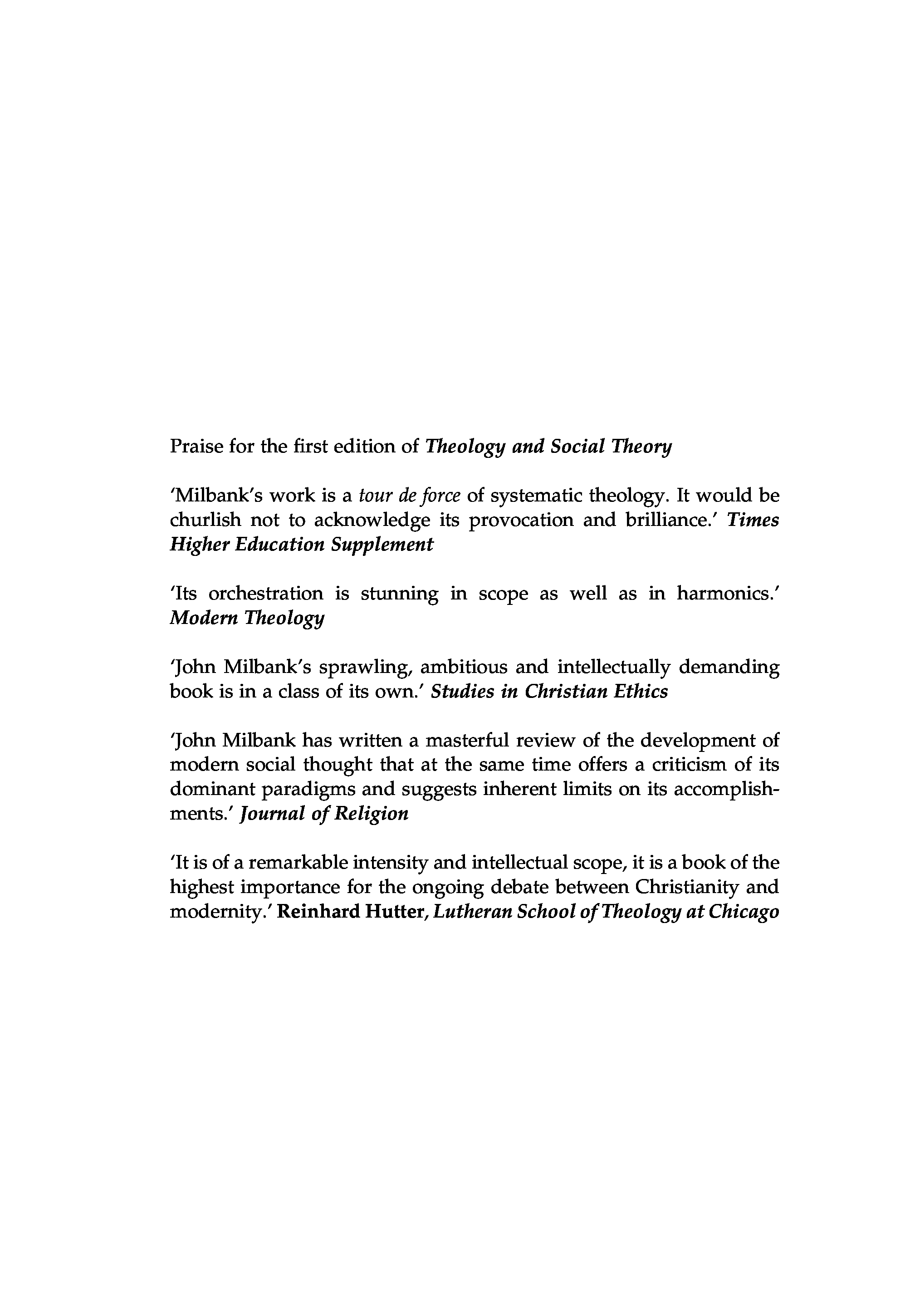 Praise for the first edition of Theology and Social Theory

'Milbank's work is a tour de force of systematic theology. It would be churlish not to acknowledge its provocation and brilliance.' Times Higher Education Supplement

'Its orchestration is stunning in scope as well as in harmonics.' Modern Theology

'John Milbank's sprawling, ambitious and intellectually demanding book is in a class of its own.' Studies in Christian Ethics

'John Milbank has written a masterful review of the development of modern social thought that at the same time offers a criticism of its dominant paradigms and suggests inherent limits on its accomplishments.' Journal of Religion

'It is of a remarkable intensity and intellectual scope, it is a book of the highest importance for the ongoing debate between Christianity and modernity.' Reinhard Hutter, Lutheran School of Theology at Chicago